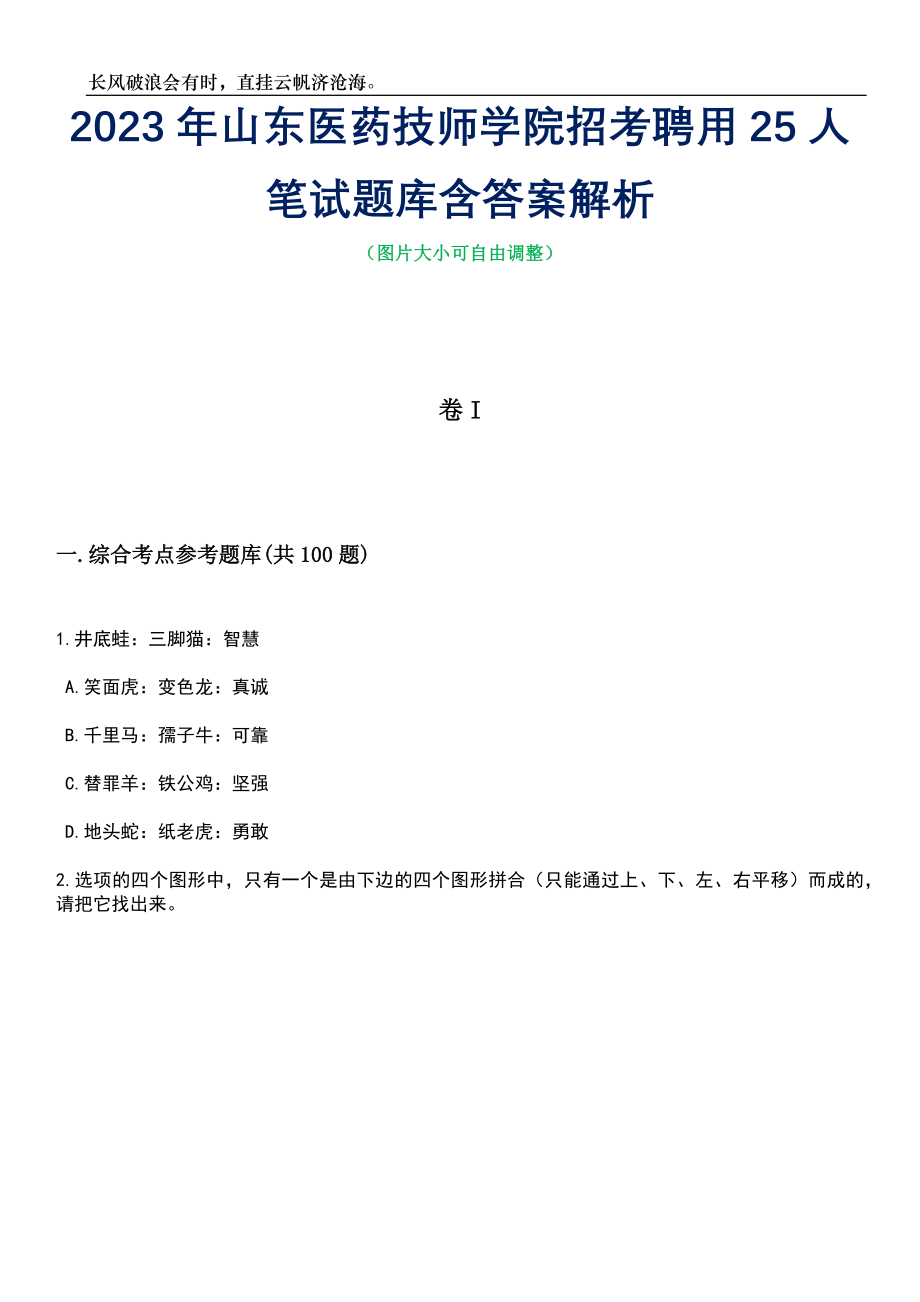 长风破浪会有时，直挂云帆济沧海。

2023 年山东医药技师学院招考聘用 25 人笔试题库含答案解析

（图片大小可自由调整）

卷 I

一.综合考点参考题库(共 100 题)

1.井底蛙：三脚猫：智慧

A.笑面虎：变色龙：真诚

B.千里马：孺子牛：可靠

C.替罪羊：铁公鸡：坚强

D.地头蛇：纸老虎：勇敢

2.选项的四个图形中，只有一个是由下边的四个图形拼合（只能通过上、下、左、右平移）而成的，请把它找出来。